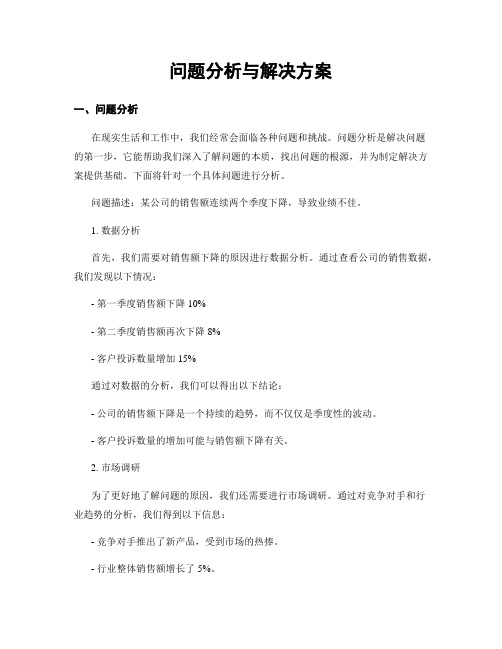 问题分析与解决方案

一、问题分析

在现实生活和工作中，我们经常会面临各种问题和挑战。问题分析是解决问题的第一步，它能帮助我们深入了解问题的本质，找出问题的根源，并为制定解决方案提供基础。下面将针对一个具体问题进行分析。

问题描述：某公司的销售额连续两个季度下降，导致业绩不佳。

1. 数据分析

首先，我们需要对销售额下降的原因进行数据分析。通过查看公司的销售数据，我们发现以下情况：

- 第一季度销售额下降 10%

- 第二季度销售额再次下降 8%

- 客户投诉数量增加 15%

通过对数据的分析，我们可以得出以下结论：

- 公司的销售额下降是一个持续的趋势，而不仅仅是季度性的波动。

- 客户投诉数量的增加可能与销售额下降有关。

2. 市场调研

为了更好地了解问题的原因，我们还需要进行市场调研。通过对竞争对手和行业趋势的分析，我们得到以下信息：

- 竞争对手推出了新产品，受到市场的热捧。

- 行业整体销售额增长了 5%。